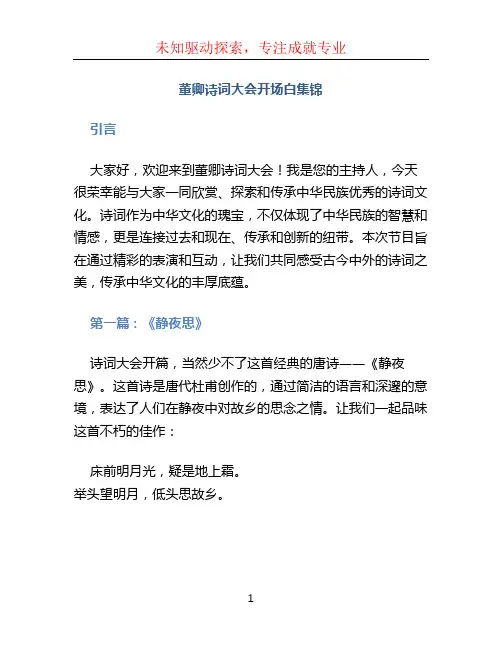 未知驱动探索，专注成就专业

董卿诗词大会开场白集锦

引言

大家好，欢迎来到董卿诗词大会！我是您的主持人，今天很荣幸能与大家一同欣赏、探索和传承中华民族优秀的诗词文化。诗词作为中华文化的瑰宝，不仅体现了中华民族的智慧和情感，更是连接过去和现在、传承和创新的纽带。本次节目旨在通过精彩的表演和互动，让我们共同感受古今中外的诗词之美，传承中华文化的丰厚底蕴。

第一篇：《静夜思》

诗词大会开篇，当然少不了这首经典的唐诗——《静夜思》。这首诗是唐代杜甫创作的，通过简洁的语言和深邃的意境，表达了人们在静夜中对故乡的思念之情。让我们一起品味这首不朽的佳作：

床前明月光，疑是地上霜。
举头望明月，低头思故乡。

1